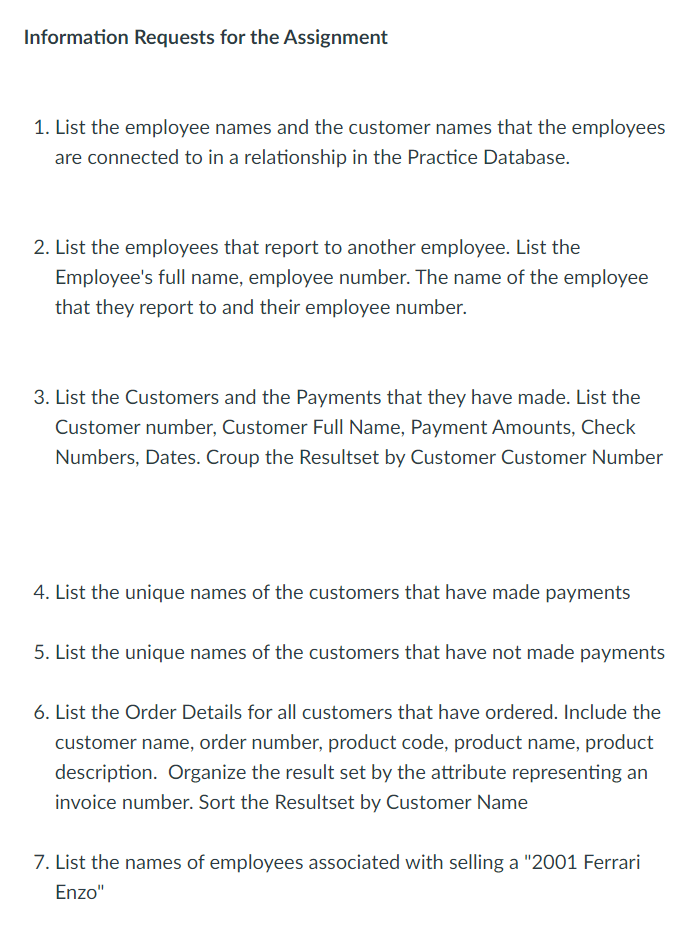 Information Requests for the Assignment

1. List the employee names and the customer names that the employees are connected to in a relationship in the Practice Database.

2. List the employees that report to another employee. List the Employee's full name, employee number. The name of the employee that they report to and their employee number.

3. List the Customers and the Payments that they have made. List the Customer number, Customer Full Name, Payment Amounts, Check Numbers, Dates. Croup the Resultset by Customer Customer Number

4. List the unique names of the customers that have made payments

5. List the unique names of the customers that have not made payments

6. List the Order Details for all customers that have ordered. Include the customer name, order number, product code, product name, product description. Organize the result set by the attribute representing an invoice number. Sort the Resultset by Customer Name

7. List the names of employees associated with selling a "2001 Ferrari Enzo"